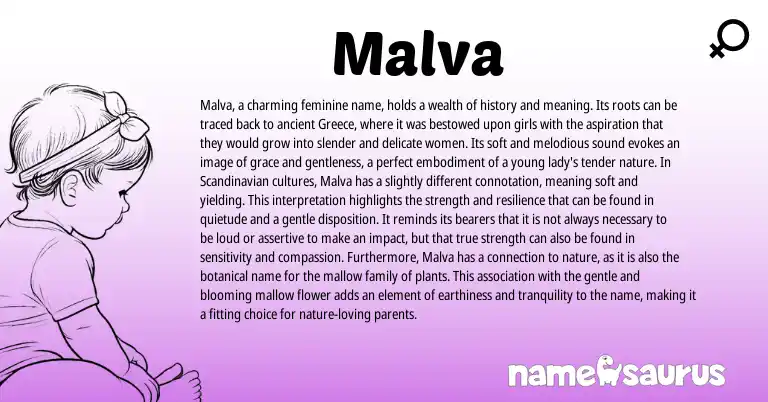 Malva

♀

Malva, a charming feminine name, holds a wealth of history and meaning. Its roots can be traced back to ancient Greece, where it was bestowed upon girls with the aspiration that they would grow into slender and delicate women. Its soft and melodious sound evokes an image of grace and gentleness, a perfect embodiment of a young lady's tender nature. In Scandinavian cultures, Malva has a slightly different connotation, meaning soft and yielding. This interpretation highlights the strength and resilience that can be found in quietude and a gentle disposition. It reminds its bearers that it is not always necessary to be loud or assertive to make an impact, but that true strength can also be found in sensitivity and compassion. Furthermore, Malva has a connection to nature, as it is also the botanical name for the mallow family of plants. This association with the gentle and blooming mallow flower adds an element of earthiness and tranquility to the name, making it a fitting choice for nature-loving parents.

namesaurus